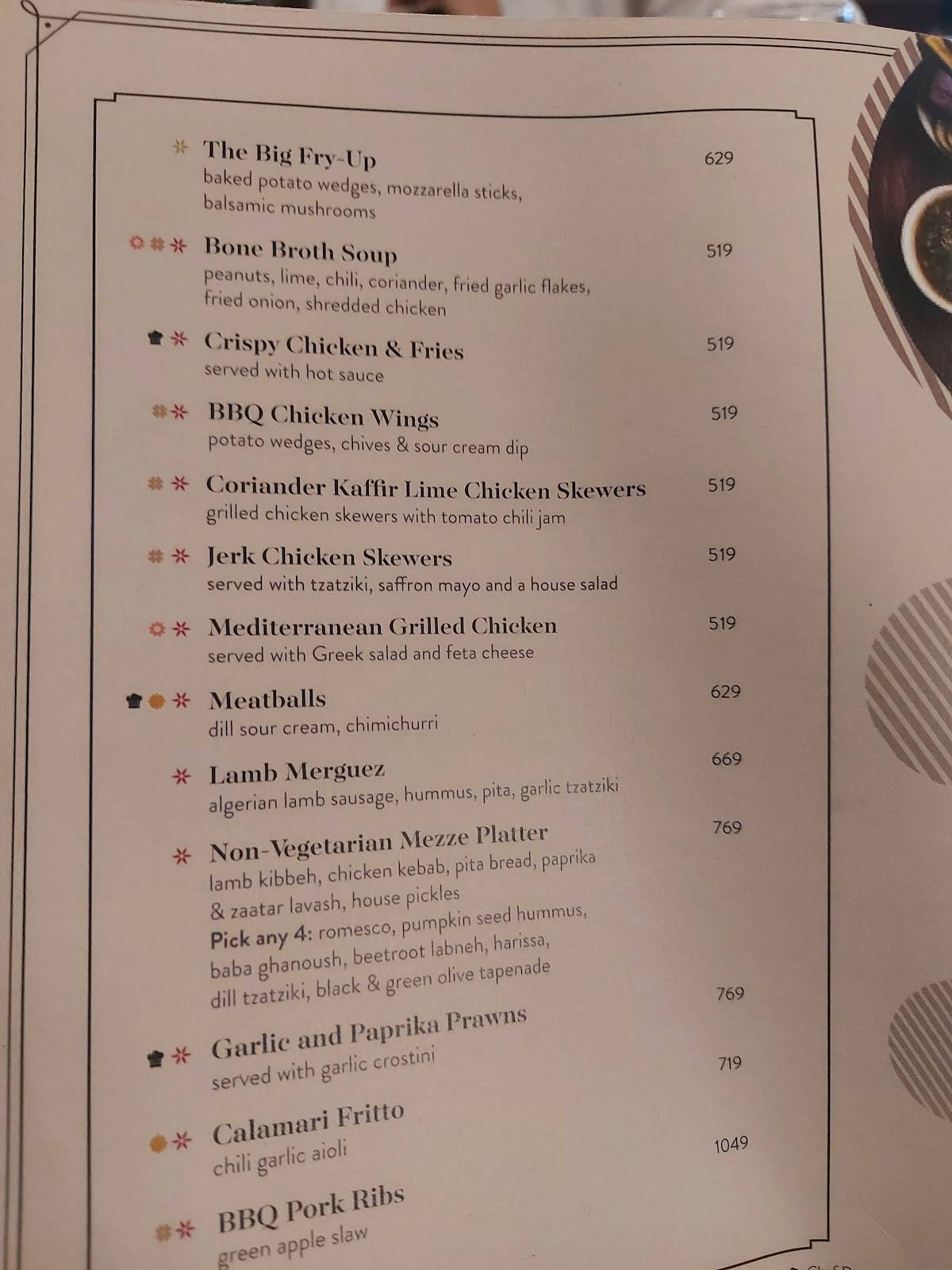 The Big Fry-Up 629
baked potato wedges, mozzarella sticks, balsamic mushrooms

Bone Broth Soup 519
peanuts, lime, chili, coriander, fried garlic flakes, fried onion, shredded chicken

Crispy Chicken & Fries 519
served with hot sauce

BBQ Chicken Wings 519
potato wedges, chives & sour cream dip

Coriander Kaffir Lime Chicken Skewers 519
grilled chicken skewers with tomato chili jam

Jerk Chicken Skewers 519
served with tzatziki, saffron mayo and a house salad

Mediterranean Grilled Chicken 519
served with Greek salad and feta cheese

Meatballs 629
dill sour cream, chimichurri

Lamb Merguez 669
algerian lamb sausage, hummus, pita, garlic tzatziki

Non-Vegetarian Mezze Platter 769
lamb kibbeh, chicken kebab, pita bread, paprika & zaatar lavash, house pickles
Pick any 4: romesco, pumpkin seed hummus, baba ghanoush, beetroot labneh, harissa, dill tzatziki, black & green olive tapenade

Garlic and Paprika Prawns 769
served with garlic crostini

Calamari Fritto 719
chili garlic aioli

BBQ Pork Ribs 1049
green apple slaw